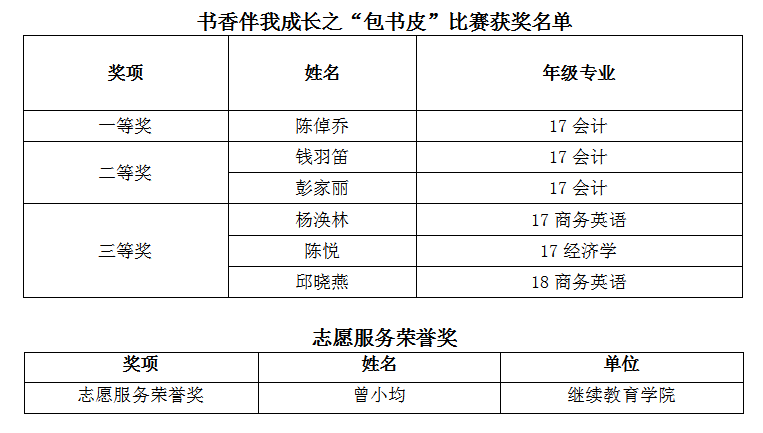 书香伴我成长之“包书皮”比赛获奖名单

| 奖项 | 姓名 | 年级专业 |
|---|---|---|
| 一等奖 | 陈倬乔 | 17会计 |
| 二等奖 | 钱羽笛 | 17会计 |
|  | 彭家丽 | 17会计 |
| 三等奖 | 杨涣林 | 17商务英语 |
|  | 陈悦 | 17经济学 |
|  | 邱晓燕 | 18商务英语 |

志愿服务荣誉奖

| 奖项 | 姓名 | 单位 |
|---|---|---|
| 志愿服务荣誉奖 | 曾小均 | 继续教育学院 |